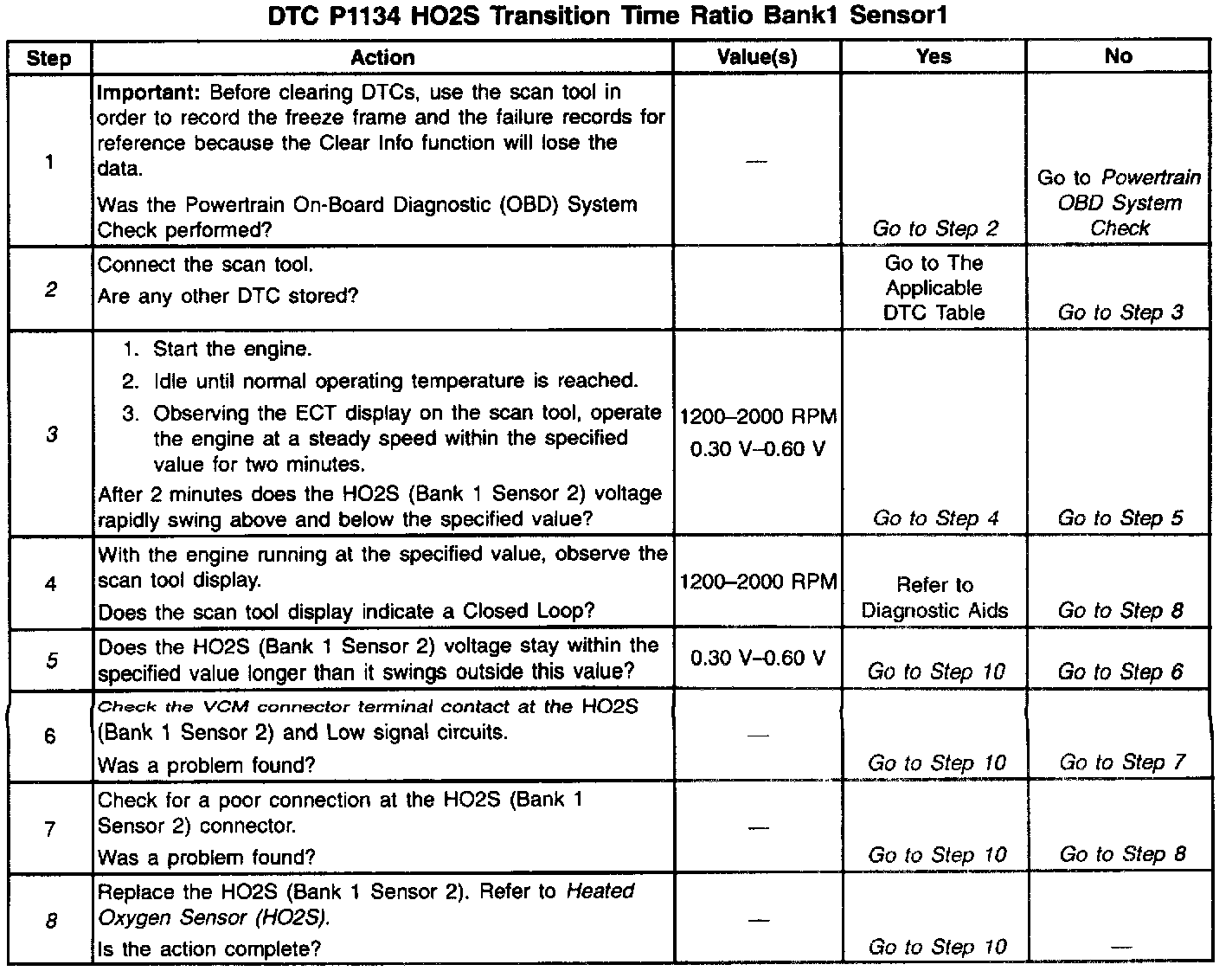 DTC P1134 HO2S Transition Time Ratio Bank1 Sensor1

| Step | Action | Value(s) | Yes | No |
|---|---|---|---|---|
| 1 | Important: Before clearing DTCs, use the scan tool in order to record the freeze frame and the failure records for reference because the Clear Info function will lose the data. Was the Powertrain On-Board Diagnostic (OBD) System Check performed? | — | Go to Step 2 | Go to Powertrain OBD System Check |
| 2 | Connect the scan tool. Are any other DTC stored? | | Go to The Applicable DTC Table | Go to Step 3 |
| 3 | 1. Start the engine. 2. Idle until normal operating temperature is reached. 3. Observing the ECT display on the scan tool, operate the engine at a steady speed within the specified value for two minutes. After 2 minutes does the HO2S (Bank 1 Sensor 2) voltage rapidly swing above and below the specified value? | 1200–2000 RPM 0.30 V–0.60 V | Go to Step 4 | Go to Step 5 |
| 4 | With the engine running at the specified value, observe the scan tool display. Does the scan tool display indicate a Closed Loop? | 1200–2000 RPM | Refer to Diagnostic Aids | Go to Step 8 |
| 5 | Does the HO2S (Bank 1 Sensor 2) voltage stay within the specified value longer than it swings outside this value? | 0.30 V–0.60 V | Go to Step 10 | Go to Step 6 |
| 6 | Check the VCM connector terminal contact at the HO2S (Bank 1 Sensor 2) and Low signal circuits. Was a problem found? | — | Go to Step 10 | Go to Step 7 |
| 7 | Check for a poor connection at the HO2S (Bank 1 Sensor 2) connector. Was a problem found? | — | Go to Step 10 | Go to Step 8 |
| 8 | Replace the HO2S (Bank 1 Sensor 2). Refer to Heated Oxygen Sensor (HO2S). Is the action complete? | — | Go to Step 10 | — |